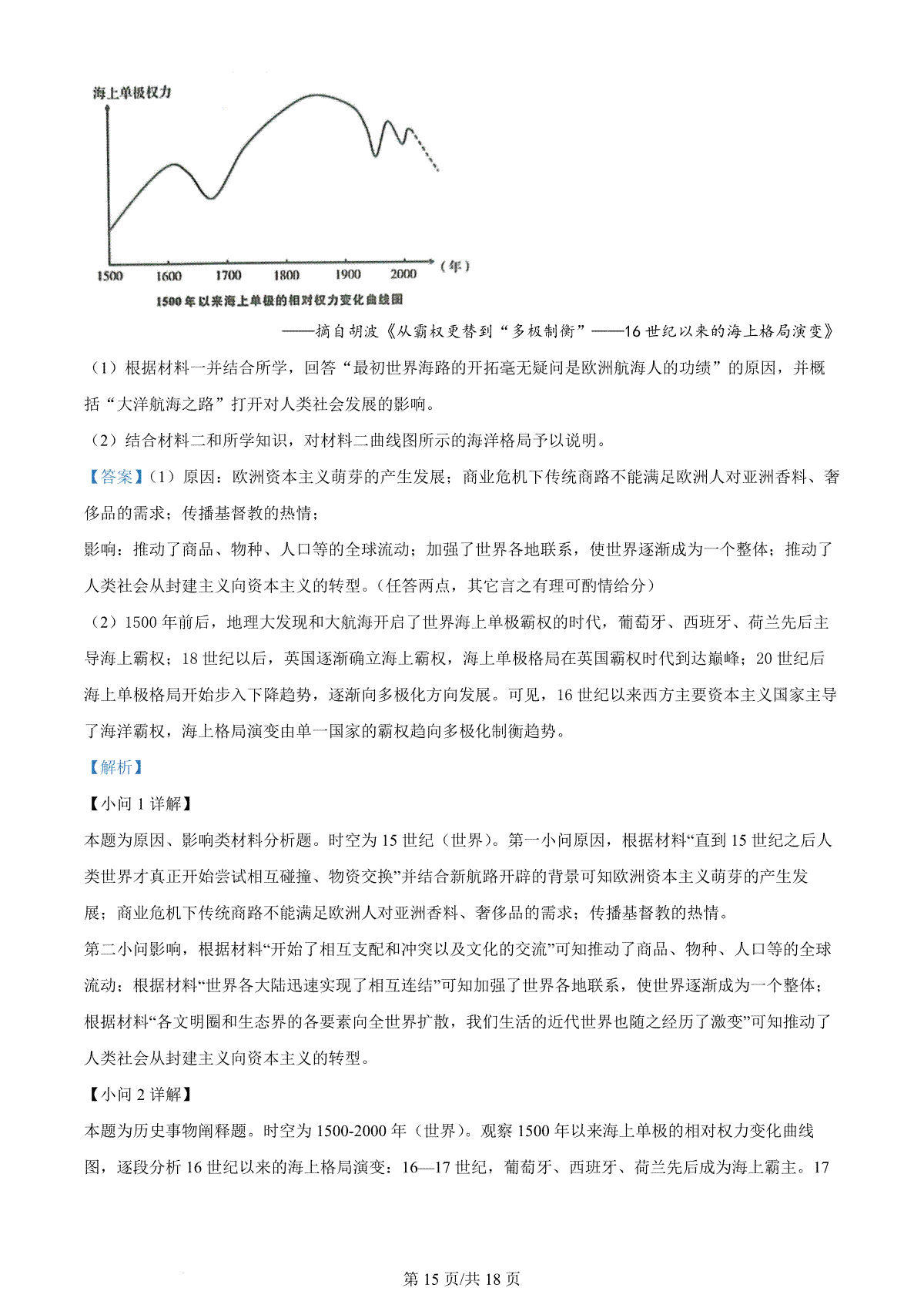 海上单极权力

1500 1600 1700 1800 1900 2000 （年）

1500年以来海上单极的相对权力变化曲线图

——摘自胡波《从霸权更替到“多极制衡”——16世纪以来的海上格局演变》

（1）根据材料一并结合所学，回答“最初世界海路的开拓毫无疑问是欧洲航海人的功绩”的原因，并概括“大洋航海之路”打开对人类社会发展的影响。

（2）结合材料二和所学知识，对材料二曲线图所示的海洋格局予以说明。

【答案】（1）原因：欧洲资本主义萌芽的产生发展；商业危机下传统商路不能满足欧洲人对亚洲香料、奢侈品的需求；传播基督教的热情；

影响：推动了商品、物种、人口等的全球流动；加强了世界各地联系，使世界逐渐成为一个整体；推动了人类社会从封建主义向资本主义的转型。（任答两点，其它言之有理可酌情给分）

（2）1500年前后，地理大发现和大航海开启了世界海上单极霸权的时代，葡萄牙、西班牙、荷兰先后主导海上霸权；18世纪以后，英国逐渐确立海上霸权，海上单极格局在英国霸权时代到达巅峰；20世纪后海上单极格局开始步入下降趋势，逐渐向多极化方向发展。可见，16世纪以来西方主要资本主义国家主导了海洋霸权，海上格局演变由单一国家的霸权趋向多极化制衡趋势。

【解析】

【小问1详解】

本题为原因、影响类材料分析题。时空为15世纪（世界）。第一小问原因，根据材料“直到15世纪之后人类世界才真正开始尝试相互碰撞、物资交换”并结合新航路开辟的背景可知欧洲资本主义萌芽的产生发展；商业危机下传统商路不能满足欧洲人对亚洲香料、奢侈品的需求；传播基督教的热情。

第二小问影响，根据材料“开始了相互支配和冲突以及文化的交流”可知推动了商品、物种、人口等的全球流动；根据材料“世界各大陆迅速实现了相互连结”可知加强了世界各地联系，使世界逐渐成为一个整体；根据材料“各文明圈和生态界的各要素向全世界扩散，我们生活的近代世界也随之经历了激变”可知推动了人类社会从封建主义向资本主义的转型。

【小问2详解】

本题为历史事物阐释题。时空为1500-2000年（世界）。观察1500年以来海上单极的相对权力变化曲线图，逐段分析16世纪以来的海上格局演变：16—17世纪，葡萄牙、西班牙、荷兰先后成为海上霸主。17

第15页/共18页